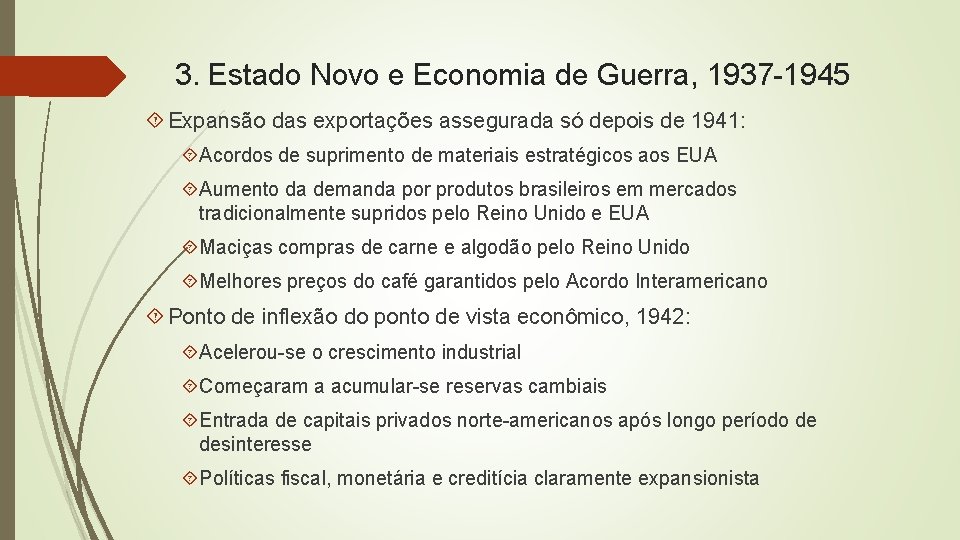 3. Estado Novo e Economia de Guerra, 1937-1945

Expansão das exportações assegurada só depois de 1941:

Acordos de suprimento de materiais estratégicos aos EUA

Aumento da demanda por produtos brasileiros em mercados tradicionalmente supridos pelo Reino Unido e EUA

Maciças compras de carne e algodão pelo Reino Unido

Melhores preços do café garantidos pelo Acordo Interamericano

Ponto de inflexão do ponto de vista econômico, 1942:

Acelerou-se o crescimento industrial

Começaram a acumular-se reservas cambiais

Entrada de capitais privados norte-americanos após longo período de desinteresse

Políticas fiscal, monetária e creditícia claramente expansionista